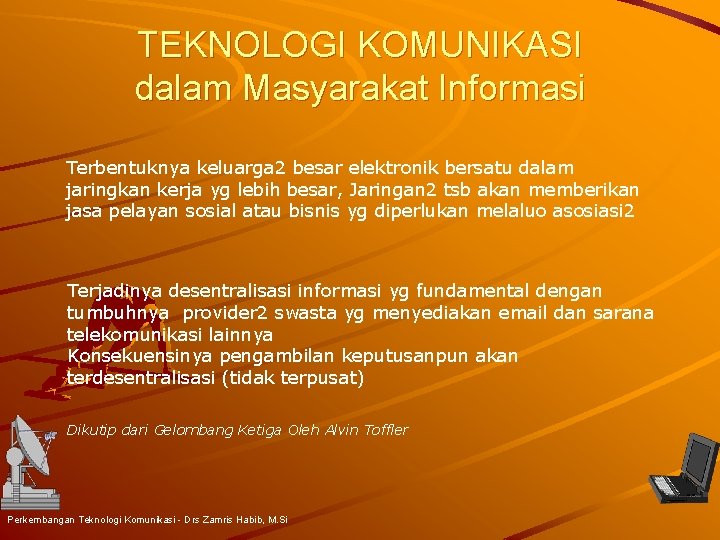 TEKNOLOGI KOMUNIKASI dalam Masyarakat Informasi

Terbentuknya keluarga2 besar elektronik bersatu dalam jaringkan kerja yg lebih besar, Jaringan2 tsb akan memberikan jasa pelayan sosial atau bisnis yg diperlukan melaluo asosiasi2

Terjadinya desentralisasi informasi yg fundamental dengan tumbuhnya provider2 swasta yg menyediakan email dan sarana telekomunikasi lainnya
Konsekuensinya pengambilan keputusanpun akan terdesentralisasi (tidak terpusat)

Dikutip dari Gelombang Ketiga Oleh Alvin Toffler

Perkembangan Teknologi Komunikasi - Drs Zamris Habib, M.Si